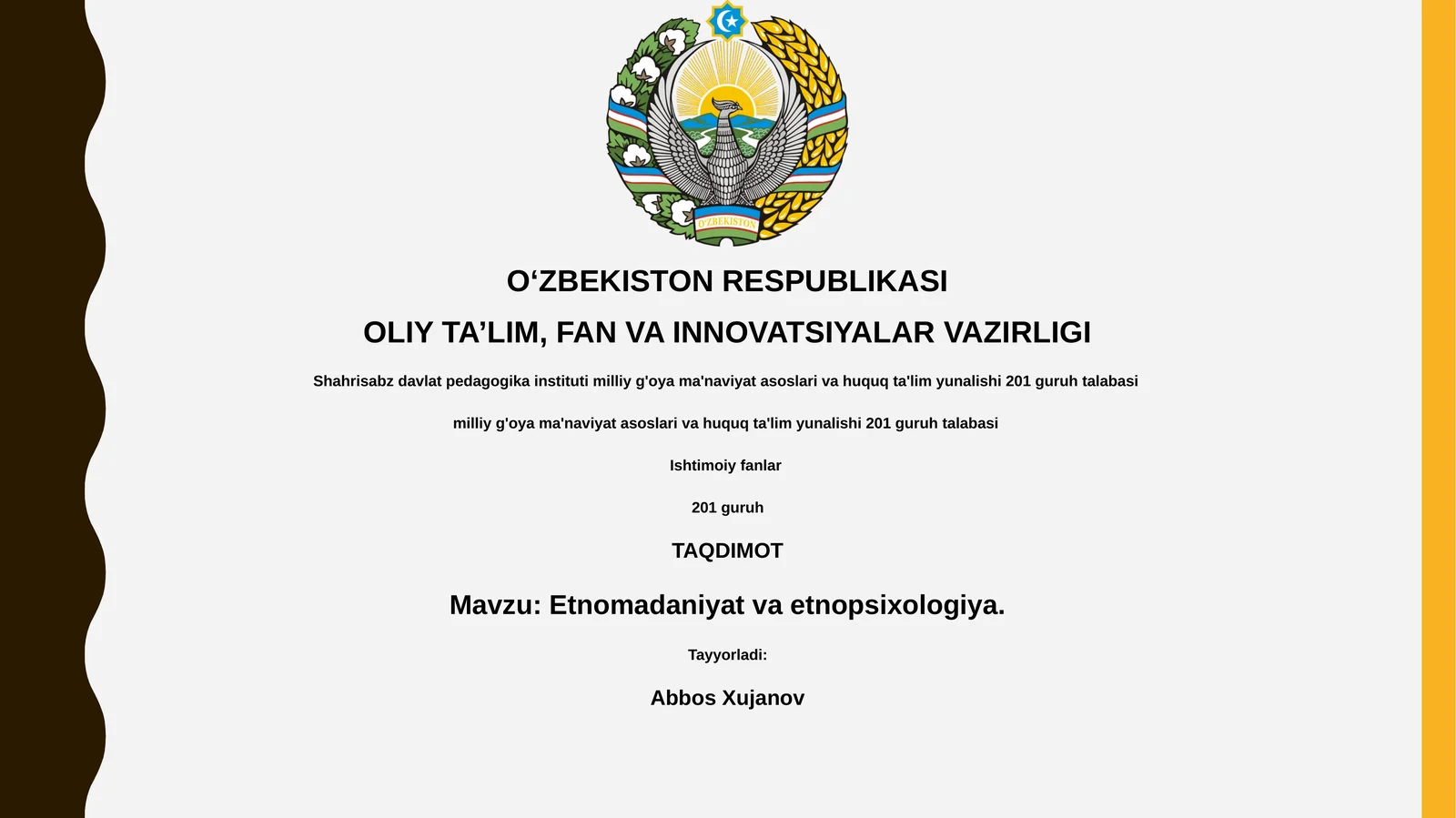 O'ZBEKISTON

O‘ZBEKISTON RESPUBLIKASI

OLIY TA’LIM, FAN VA INNOVATSIYALAR VAZIRLIGI

Shahrisabz davlat pedagogika instituti milliy g'oya ma'naviyat asoslari va huquq ta'lim yunalishi 201 guruh talabasi

milliy g'oya ma'naviyat asoslari va huquq ta'lim yunalishi 201 guruh talabasi

Ishtimoiy fanlar

201 guruh

TAQDIMOT

Mavzu: Etnomadaniyat va etnopsixologiya.

Tayyorladi:

Abbos Xujanov